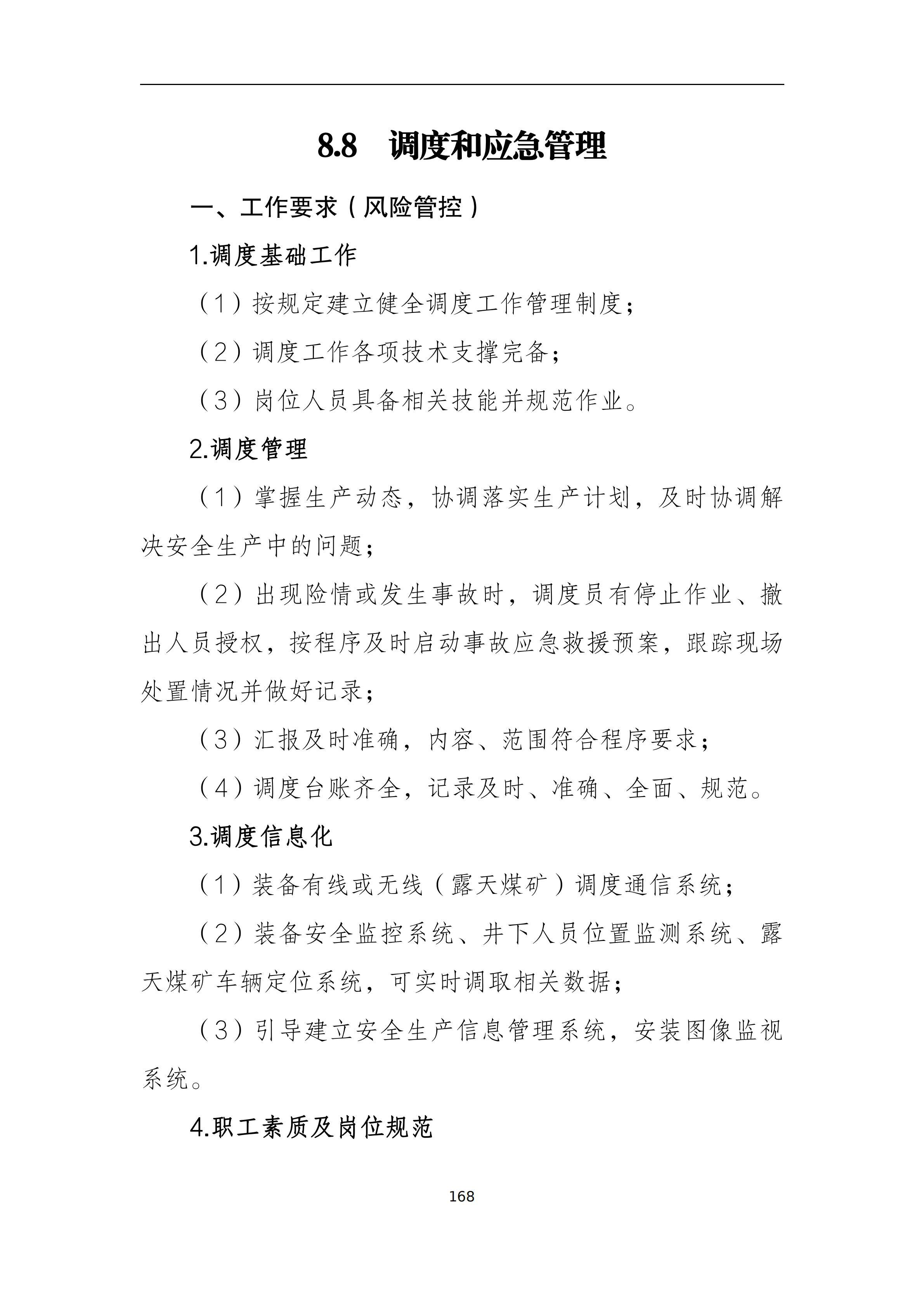 8.8 调度和应急管理

一、工作要求（风险管控）

1.调度基础工作

（1）按规定建立健全调度工作管理制度；

（2）调度工作各项技术支撑完备；

（3）岗位人员具备相关技能并规范作业。

2.调度管理

（1）掌握生产动态，协调落实生产计划，及时协调解决安全生产中的问题；

（2）出现险情或发生事故时，调度员有停止作业、撤出人员授权，按程序及时启动事故应急救援预案，跟踪现场处置情况并做好记录；

（3）汇报及时准确，内容、范围符合程序要求；

（4）调度台账齐全，记录及时、准确、全面、规范。

3.调度信息化

（1）装备有线或无线（露天煤矿）调度通信系统；

（2）装备安全监控系统、井下人员位置监测系统、露天煤矿车辆定位系统，可实时调取相关数据；

（3）引导建立安全生产信息管理系统，安装图像监视系统。

4.职工素质及岗位规范

168